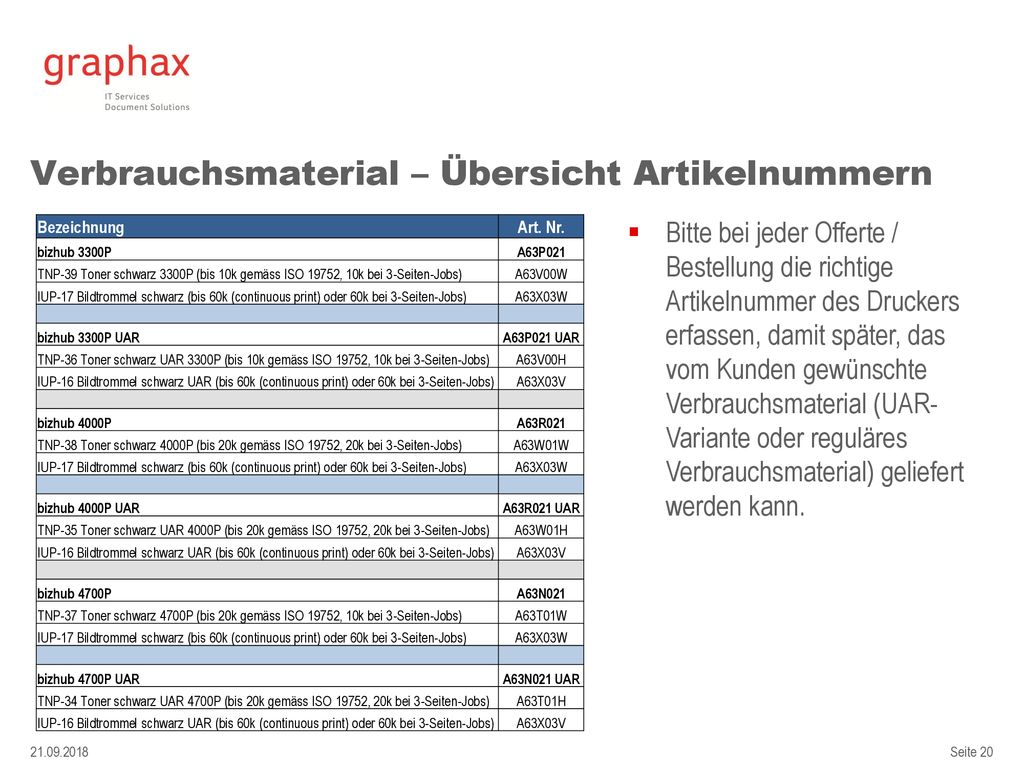 graphax
IT Services
Document Solutions

Verbrauchsmaterial – Übersicht Artikelnummern

| Bezeichnung | Art. Nr. |
|---|---|
| bizhub 3300P | A63P021 |
| TNP-39 Toner schwarz 3300P (bis 10k gemäss ISO 19752, 10k bei 3-Seiten-Jobs) | A63V00W |
| IUP-17 Bildtrommel schwarz (bis 60k (continuous print) oder 60k bei 3-Seiten-Jobs) | A63X03W |
| | |
| bizhub 3300P UAR | A63P021 UAR |
| TNP-36 Toner schwarz UAR 3300P (bis 10k gemäss ISO 19752, 10k bei 3-Seiten-Jobs) | A63V00H |
| IUP-16 Bildtrommel schwarz UAR (bis 60k (continuous print) oder 60k bei 3-Seiten-Jobs) | A63X03V |
| | |
| bizhub 4000P | A63R021 |
| TNP-38 Toner schwarz 4000P (bis 20k gemäss ISO 19752, 20k bei 3-Seiten-Jobs) | A63W01W |
| IUP-17 Bildtrommel schwarz (bis 60k (continuous print) oder 60k bei 3-Seiten-Jobs) | A63X03W |
| | |
| bizhub 4000P UAR | A63R021 UAR |
| TNP-35 Toner schwarz UAR 4000P (bis 20k gemäss ISO 19752, 20k bei 3-Seiten-Jobs) | A63W01H |
| IUP-16 Bildtrommel schwarz UAR (bis 60k (continuous print) oder 60k bei 3-Seiten-Jobs) | A63X03V |
| | |
| bizhub 4700P | A63N021 |
| TNP-37 Toner schwarz 4700P (bis 20k gemäss ISO 19752, 10k bei 3-Seiten-Jobs) | A63T01W |
| IUP-17 Bildtrommel schwarz (bis 60k (continuous print) oder 60k bei 3-Seiten-Jobs) | A63X03W |
| | |
| bizhub 4700P UAR | A63N021 UAR |
| TNP-34 Toner schwarz UAR 4700P (bis 20k gemäss ISO 19752, 20k bei 3-Seiten-Jobs) | A63T01H |
| IUP-16 Bildtrommel schwarz UAR (bis 60k (continuous print) oder 60k bei 3-Seiten-Jobs) | A63X03V |

▪ Bitte bei jeder Offerte / Bestellung die richtige Artikelnummer des Druckers erfassen, damit später, das vom Kunden gewünschte Verbrauchsmaterial (UAR-Variante oder reguläres Verbrauchsmaterial) geliefert werden kann.

21.09.2018
Seite 20